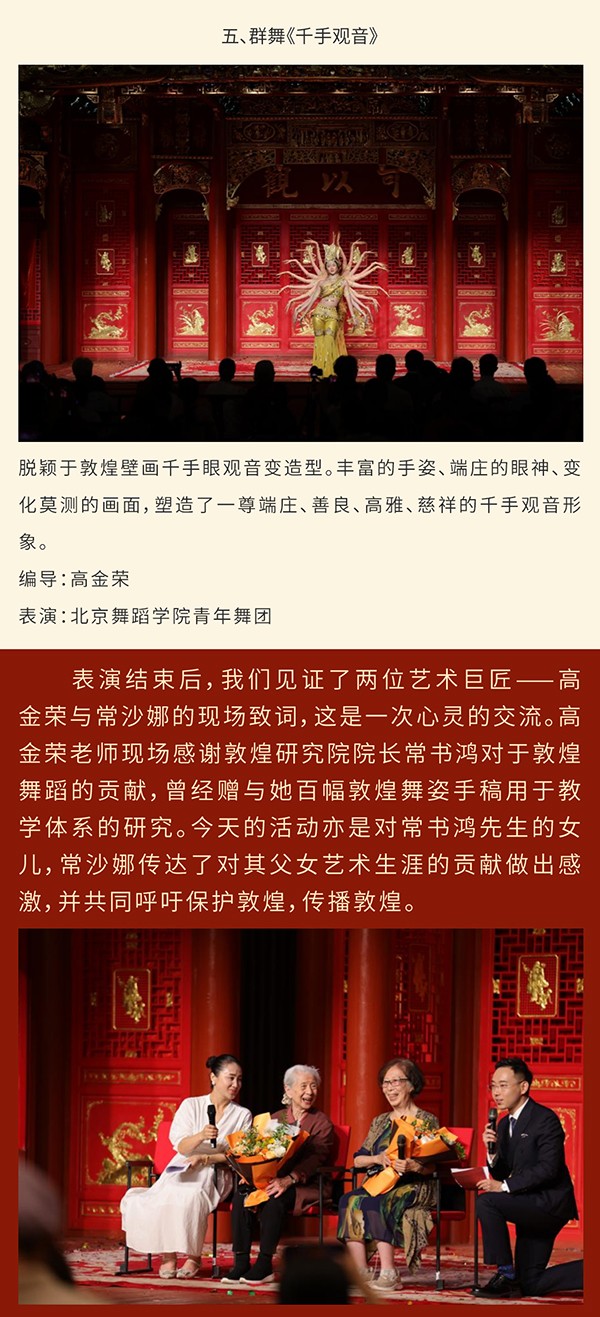 五、群舞《千手观音》

脱颖于敦煌壁画千手眼观音变造型。丰富的手姿、端庄的眼神、变化莫测的画面，塑造了一尊端庄、善良、高雅、慈祥的千手观音形象。

编导：高金荣

表演：北京舞蹈学院青年舞团

表演结束后，我们见证了两位艺术巨匠——高金荣与常沙娜的现场致词，这是一次心灵的交流。高金荣老师现场感谢敦煌研究院院长常书鸿对于敦煌舞蹈的贡献，曾经赠与她百幅敦煌舞姿手稿用于教学体系的研究。今天的活动亦是对常书鸿先生的女儿，常沙娜传达了对其父女艺术生涯的贡献做出感激，并共同呼吁保护敦煌，传播敦煌。